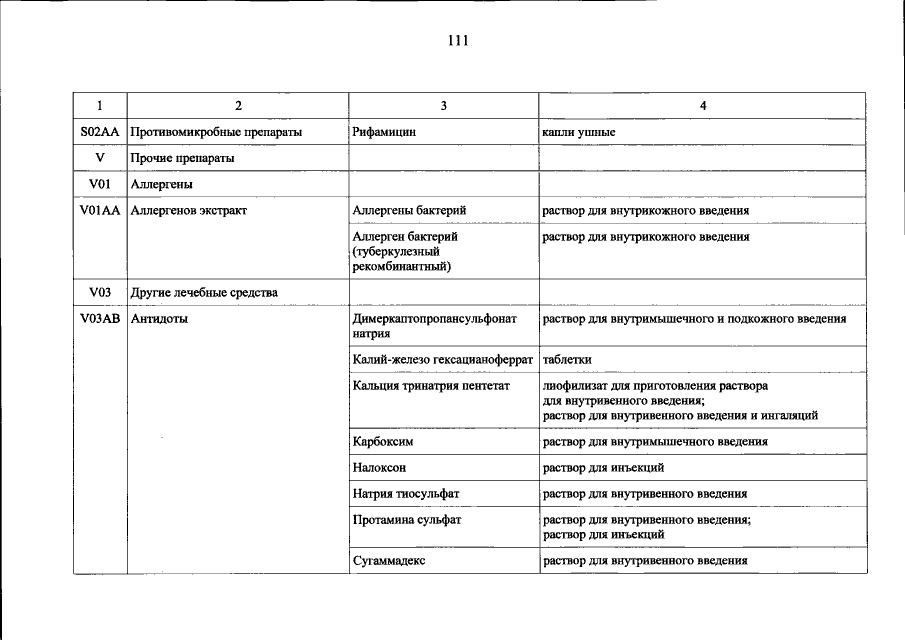 111

| 1 | 2 | 3 | 4 |
|---|---|---|---|
| S02AA | Противомикробные препараты | Рифамицин | капли ушные |
| V | Прочие препараты | | |
| V01 | Аллергены | | |
| V01AA | Аллергенов экстракт | Аллергены бактерий | раствор для внутрикожного введения |
| | | Аллерген бактерий (туберкулезный рекомбинантный) | раствор для внутрикожного введения |
| V03 | Другие лечебные средства | | |
| V03AB | Антидоты | Димеркаптопропансульфонат натрия | раствор для внутримышечного и подкожного введения |
| | | Калий-железо гексацианоферрат | таблетки |
| | | Кальция тринатрия пентетат | лиофилизат для приготовления раствора для внутривенного введения; раствор для внутривенного введения и ингаляций |
| | | Карбоксим | раствор для внутримышечного введения |
| | | Налоксон | раствор для инъекций |
| | | Натрия тиосульфат | раствор для внутривенного введения |
| | | Протамина сульфат | раствор для внутривенного введения; раствор для инъекций |
| | | Сугаммадекс | раствор для внутривенного введения |